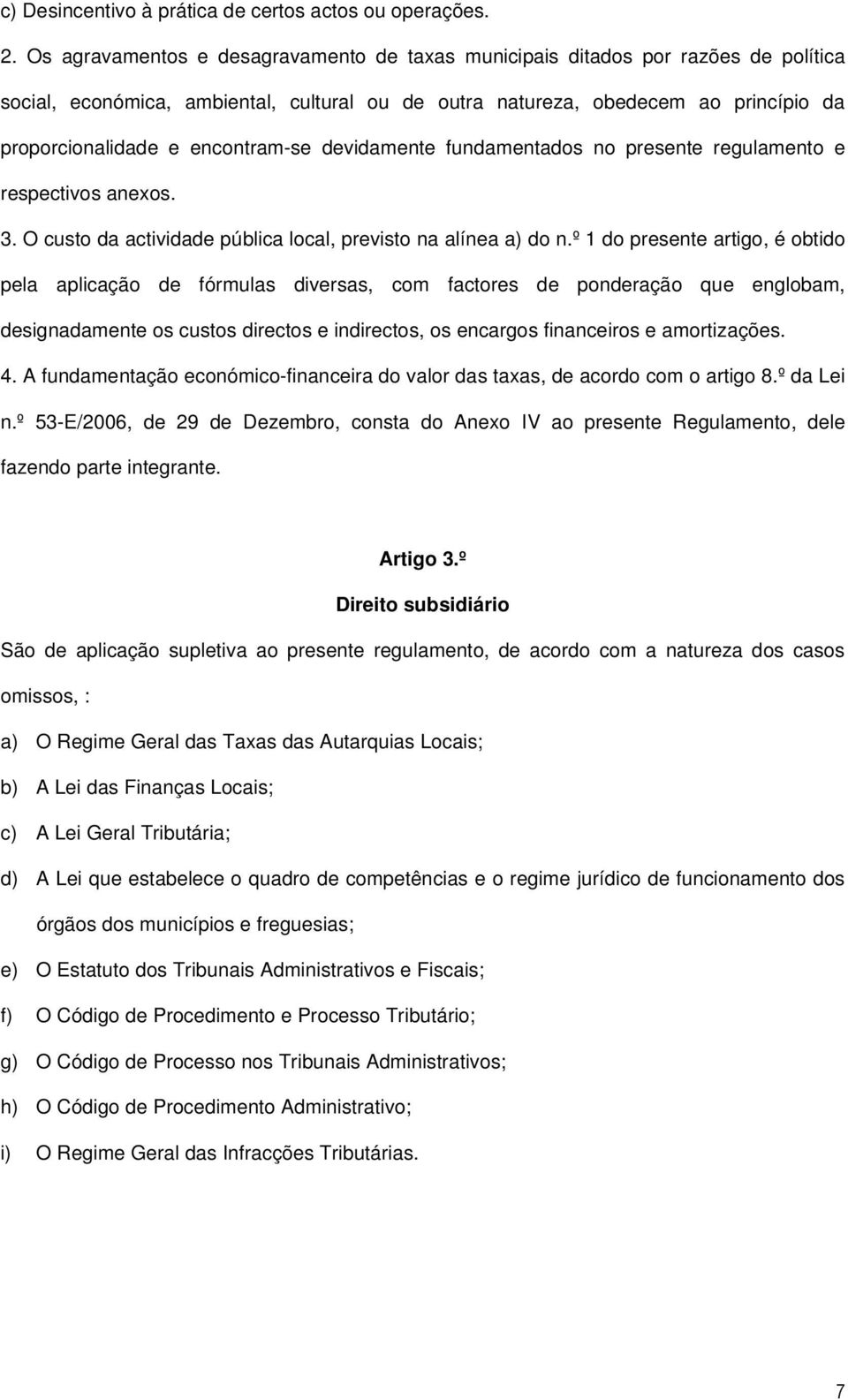 c) Desincentivo à prática de certos actos ou operações.

2. Os agravamentos e desagravamento de taxas municipais ditados por razões de política social, económica, ambiental, cultural ou de outra natureza, obedecem ao princípio da proporcionalidade e encontram-se devidamente fundamentados no presente regulamento e respectivos anexos.

3. O custo da actividade pública local, previsto na alínea a) do n.º 1 do presente artigo, é obtido pela aplicação de fórmulas diversas, com factores de ponderação que englobam, designadamente os custos directos e indirectos, os encargos financeiros e amortizações.

4. A fundamentação económico-financeira do valor das taxas, de acordo com o artigo 8.º da Lei n.º 53-E/2006, de 29 de Dezembro, consta do Anexo IV ao presente Regulamento, dele fazendo parte integrante.

Artigo 3.º

Direito subsidiário

São de aplicação supletiva ao presente regulamento, de acordo com a natureza dos casos omissos, :

a) O Regime Geral das Taxas das Autarquias Locais;

b) A Lei das Finanças Locais;

c) A Lei Geral Tributária;

d) A Lei que estabelece o quadro de competências e o regime jurídico de funcionamento dos órgãos dos municípios e freguesias;

e) O Estatuto dos Tribunais Administrativos e Fiscais;

f) O Código de Procedimento e Processo Tributário;

g) O Código de Processo nos Tribunais Administrativos;

h) O Código de Procedimento Administrativo;

i) O Regime Geral das Infracções Tributárias.

7